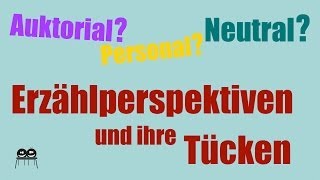 Auktorial? Personal? Neutral?

Erzählperspektiven und ihre Tücken